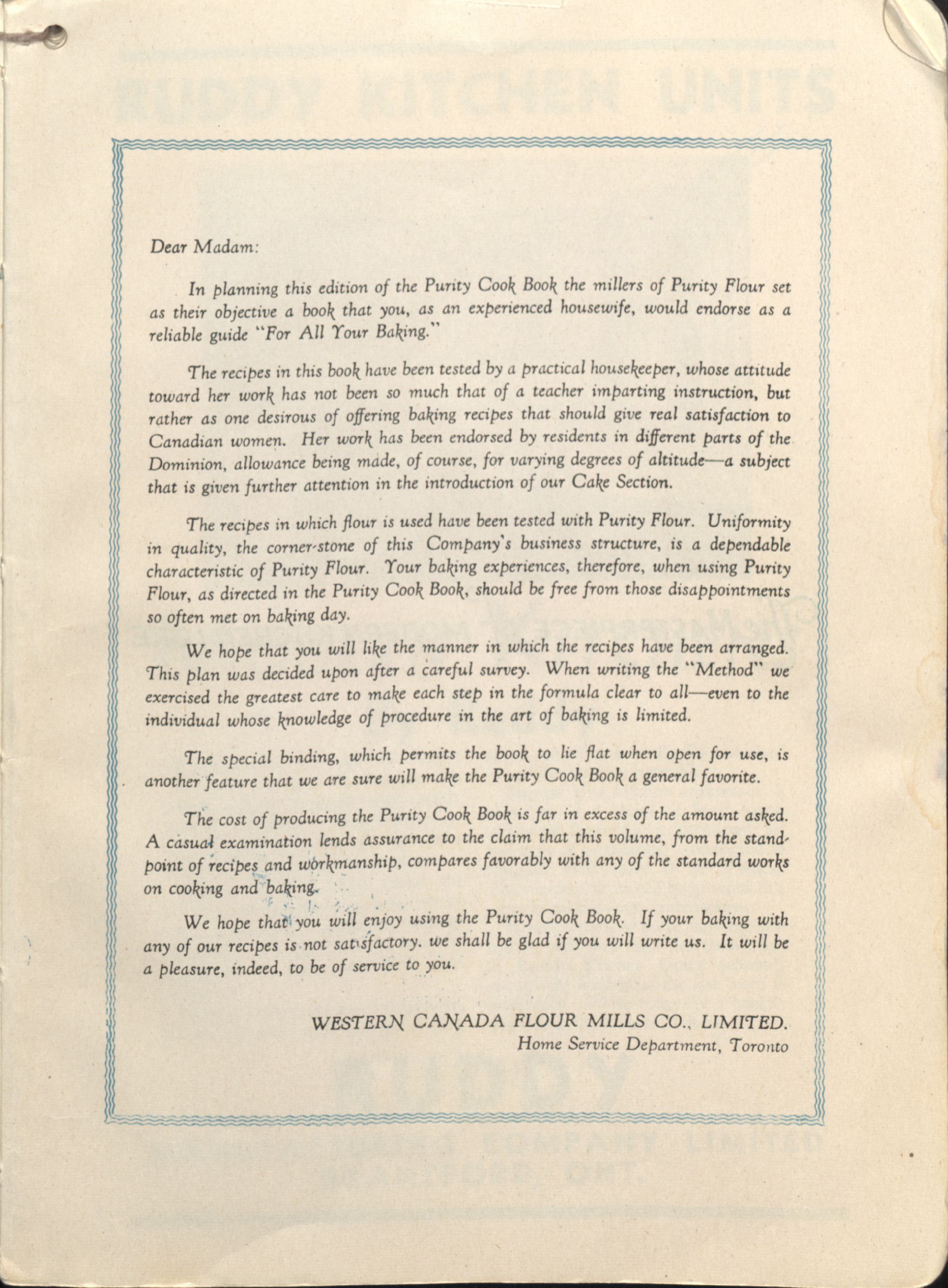 Dear Madam:

In planning this edition of the Purity Cook Book the millers of Purity Flour set as their objective a book that you, as an experienced housewife, would endorse as a reliable guide "For All Your Baking."

The recipes in this book have been tested by a practical housekeeper, whose attitude toward her work has not been so much that of a teacher imparting instruction, but rather as one desirous of offering baking recipes that should give real satisfaction to Canadian women. Her work has been endorsed by residents in different parts of the Dominion, allowance being made, of course, for varying degrees of altitude—a subject that is given further attention in the introduction of our Cake Section.

The recipes in which flour is used have been tested with Purity Flour. Uniformity in quality, the corner-stone of this Company's business structure, is a dependable characteristic of Purity Flour. Your baking experiences, therefore, when using Purity Flour, as directed in the Purity Cook Book, should be free from those disappointments so often met on baking day.

We hope that you will like the manner in which the recipes have been arranged. This plan was decided upon after a careful survey. When writing the "Method" we exercised the greatest care to make each step in the formula clear to all—even to the individual whose knowledge of procedure in the art of baking is limited.

The special binding, which permits the book to lie flat when open for use, is another feature that we are sure will make the Purity Cook Book a general favorite.

The cost of producing the Purity Cook Book is far in excess of the amount asked. A casual examination lends assurance to the claim that this volume, from the standpoint of recipes and workmanship, compares favorably with any of the standard works on cooking and baking.

We hope that you will enjoy using the Purity Cook Book. If your baking with any of our recipes is not satisfactory, we shall be glad if you will write us. It will be a pleasure, indeed, to be of service to you.

WESTERN CANADA FLOUR MILLS CO., LIMITED.
Home Service Department, Toronto